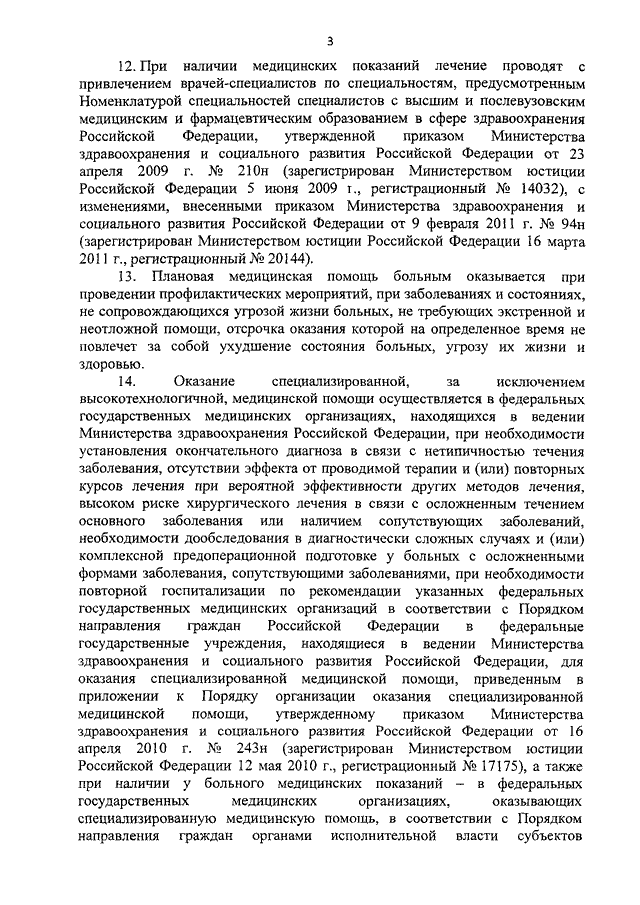 3

12. При наличии медицинских показаний лечение проводят с привлечением врачей-специалистов по специальностям, предусмотренным Номенклатурой специальностей специалистов с высшим и послевузовским медицинским и фармацевтическим образованием в сфере здравоохранения Российской Федерации, утвержденной приказом Министерства здравоохранения и социального развития Российской Федерации от 23 апреля 2009 г. № 210н (зарегистрирован Министерством юстиции Российской Федерации 5 июня 2009 г., регистрационный № 14032), с изменениями, внесенными приказом Министерства здравоохранения и социального развития Российской Федерации от 9 февраля 2011 г. № 94н (зарегистрирован Министерством юстиции Российской Федерации 16 марта 2011 г., регистрационный № 20144).

13. Плановая медицинская помощь больным оказывается при проведении профилактических мероприятий, при заболеваниях и состояниях, не сопровождающихся угрозой жизни больных, не требующих экстренной и неотложной помощи, отсрочка оказания которой на определенное время не повлечет за собой ухудшение состояния больных, угрозу их жизни и здоровью.

14. Оказание специализированной, за исключением высокотехнологичной, медицинской помощи осуществляется в федеральных государственных медицинских организациях, находящихся в ведении Министерства здравоохранения Российской Федерации, при необходимости установления окончательного диагноза в связи с нетипичностью течения заболевания, отсутствии эффекта от проводимой терапии и (или) повторных курсов лечения при вероятной эффективности других методов лечения, высоком риске хирургического лечения в связи с осложненным течением основного заболевания или наличием сопутствующих заболеваний, необходимости дообследования в диагностически сложных случаях и (или) комплексной предоперационной подготовке у больных с осложненными формами заболевания, сопутствующими заболеваниями, при необходимости повторной госпитализации по рекомендации указанных федеральных государственных медицинских организаций в соответствии с Порядком направления граждан Российской Федерации в федеральные государственные учреждения, находящиеся в ведении Министерства здравоохранения и социального развития Российской Федерации, для оказания специализированной медицинской помощи, приведенным в приложении к Порядку организации оказания специализированной медицинской помощи, утвержденному приказом Министерства здравоохранения и социального развития Российской Федерации от 16 апреля 2010 г. № 243н (зарегистрирован Министерством юстиции Российской Федерации 12 мая 2010 г., регистрационный № 17175), а также при наличии у больного медицинских показаний – в федеральных государственных медицинских организациях, оказывающих специализированную медицинскую помощь, в соответствии с Порядком направления граждан органами исполнительной власти субъектов